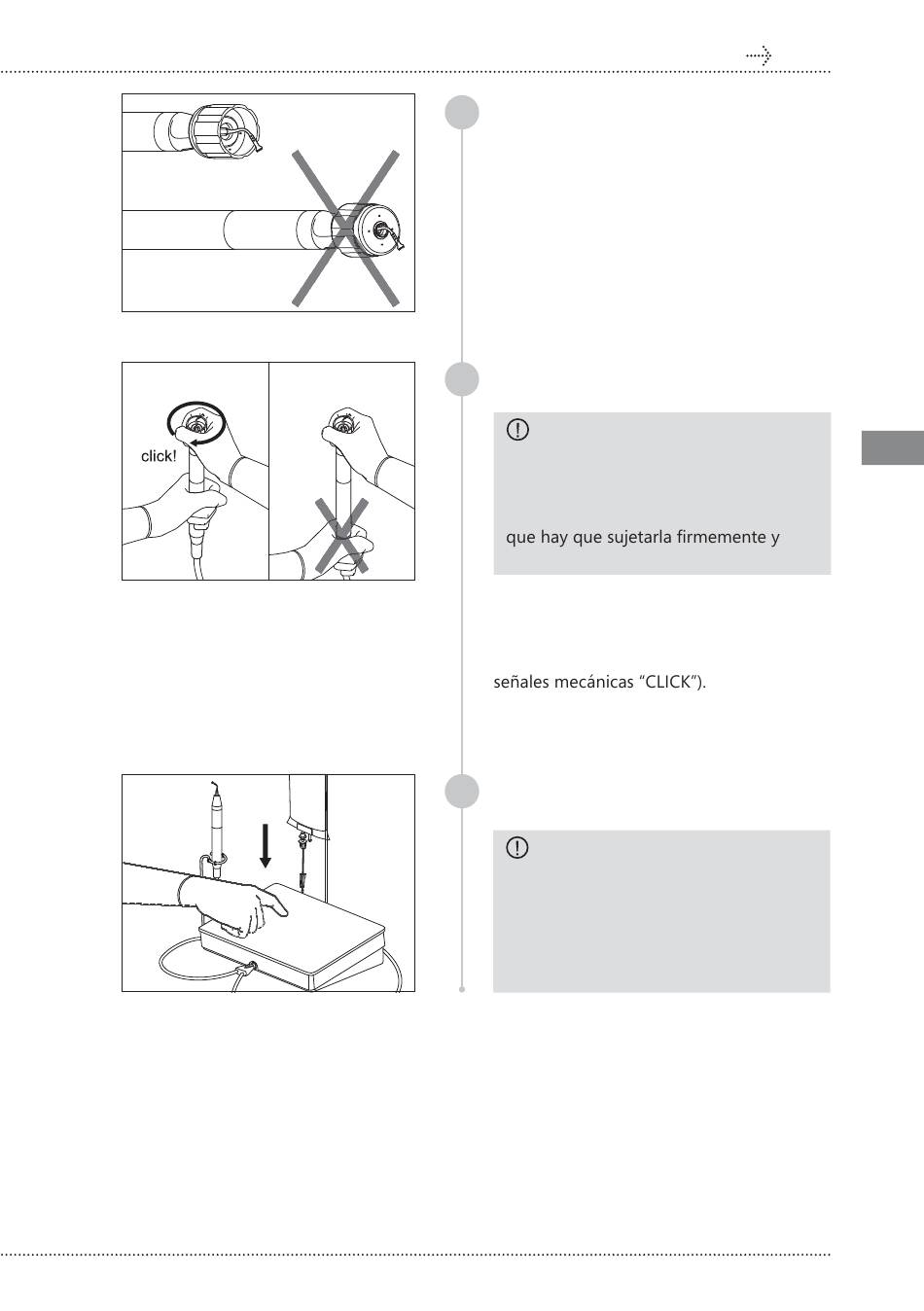 click!

que hay que sujetarla firmemente y

señales mecánicas "CLICK").